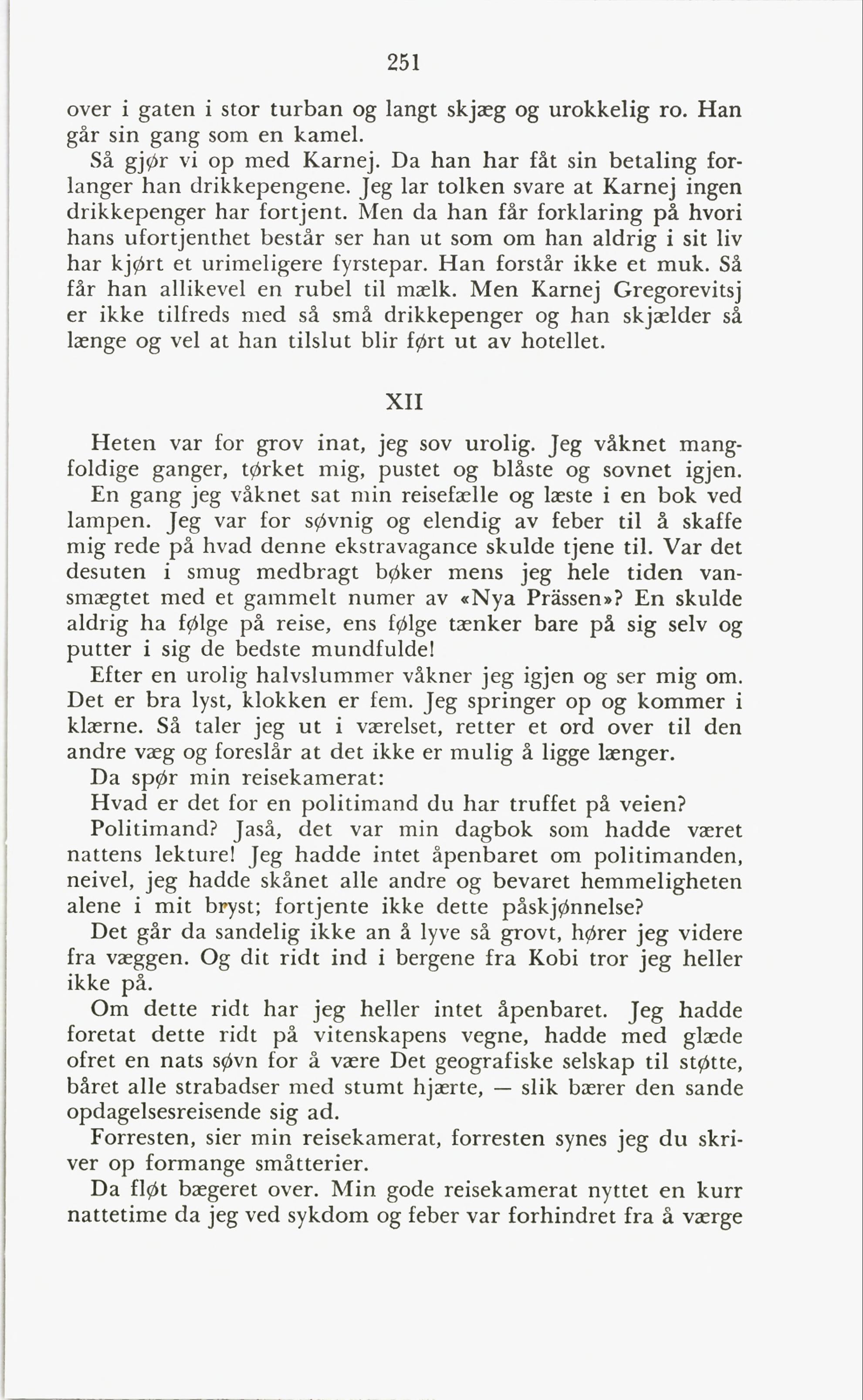 251

over i gaten i stor turban og langt skjæg og urokkelig ro. Han går sin gang som en kamel.

Så gjør vi op med Karnej. Da han har fåt sin betaling forlanger han drikkepengene. Jeg lar tolken svare at Karnej ingen drikkepenger har fortjent. Men da han får forklaring på hvori hans ufortjenthet består ser han ut som om han aldrig i sit liv har kjørt et urimeligere fyrstepar. Han forstår ikke et muk. Så får han allikevel en rubel til mælk. Men Karnej Gregorevitsj er ikke tilfreds med så små drikkepenger og han skjælder så længe og vel at han tilslut blir ført ut av hotellet.

XII

Heten var for grov inat, jeg sov urolig. Jeg våknet mangfoldige ganger, tørket mig, pustet og blåste og sovnet igjen. En gang jeg våknet sat min reisefælle og læste i en bok ved lampen. Jeg var for søvnig og elendig av feber til å skaffe mig rede på hvad denne ekstravagance skulde tjene til. Var det desuten i smug medbragt bøker mens jeg hele tiden vansmægtet med et gammelt numer av «Nya Prässen»? En skulde aldrig ha følge på reise, ens følge tænker bare på sig selv og putter i sig de bedste mundfulde!

Efter en urolig halvslummer våkner jeg igjen og ser mig om. Det er bra lyst, klokken er fem. Jeg springer op og kommer i klærne. Så taler jeg ut i værelset, retter et ord over til den andre væg og foreslår at det ikke er mulig å ligge længer.

Da spør min reisekamerat:

Hvad er det for en politimand du har truffet på veien?

Politimand? Jaså, det var min dagbok som hadde været nattens lekture! Jeg hadde intet åpenbaret om politimanden, neivel, jeg hadde skånet alle andre og bevaret hemmeligheten alene i mit bryst; fortjente ikke dette påskjønnelse?

Det går da sandelig ikke an å lyve så grovt, hører jeg videre fra væggen. Og dit ridt ind i bergene fra Kobi tror jeg heller ikke på.

Om dette ridt har jeg heller intet åpenbaret. Jeg hadde foretat dette ridt på vitenskapens vegne, hadde med glæde ofret en nats søvn for å være Det geografiske selskap til støtte, båret alle strabadser med stumt hjærte, — slik bærer den sande opdagelsesreisende sig ad.

Forresten, sier min reisekamerat, forresten synes jeg du skriver op formange småtterier.

Da fløt bægeret over. Min gode reisekamerat nyttet en kurr nattetime da jeg ved sykdom og feber var forhindret fra å værge